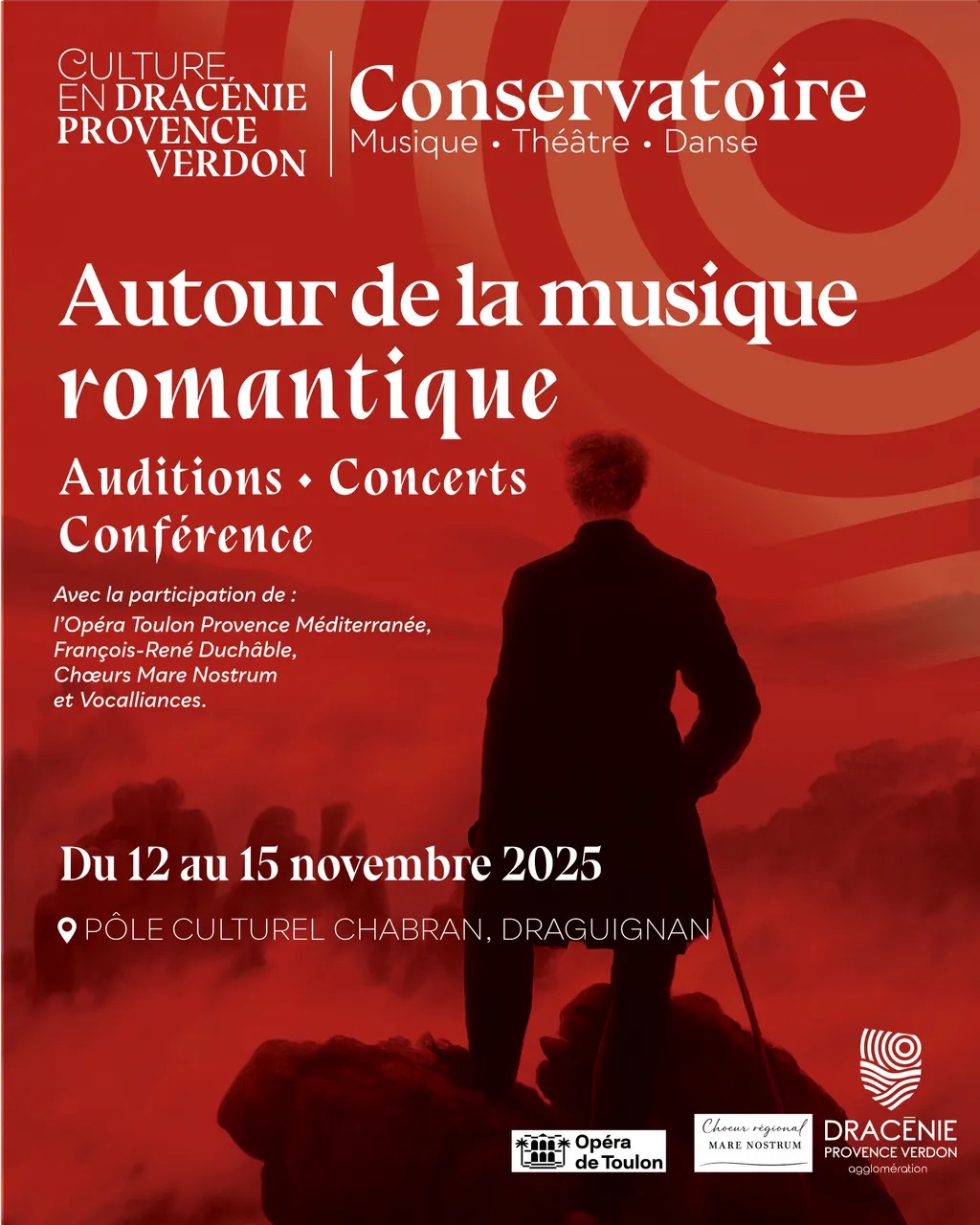 CULTURE
EN DRACÉNIE
PROVENCE
VERDON

Conservatoire
Musique • Théâtre • Danse

Autour de la musique romantique

Auditions • Concerts
Conférence

Avec la participation de :
l'Opéra Toulon Provence Méditerranée,
François-René Duchâble,
Chœurs Mare Nostrum
et Vocalliances.

Du 12 au 15 novembre 2025

PÔLE CULTUREL CHABRAN, DRAGUIGNAN

Opéra de Toulon

Choeur régional
MARE NOSTRUM

DRACÉNIE
PROVENCE VERDON
agglomération